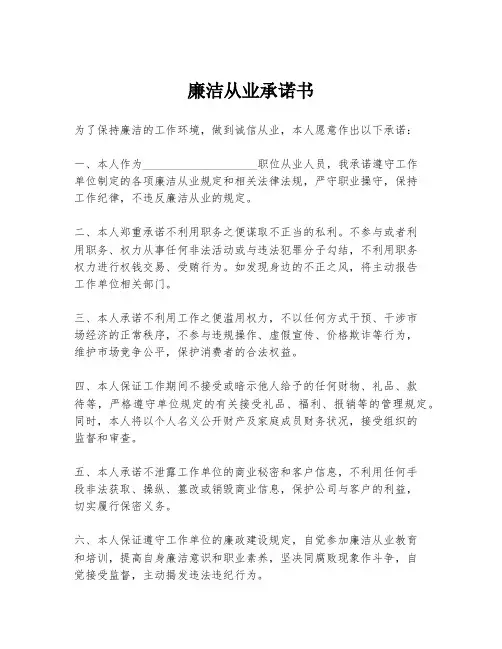 廉洁从业承诺书

为了保持廉洁的工作环境，做到诚信从业，本人愿意作出以下承诺：

一、本人作为____________________职位从业人员，我承诺遵守工作单位制定的各项廉洁从业规定和相关法律法规，严守职业操守，保持工作纪律，不违反廉洁从业的规定。

二、本人郑重承诺不利用职务之便谋取不正当的私利。不参与或者利用职务、权力从事任何非法活动或与违法犯罪分子勾结，不利用职务权力进行权钱交易、受贿行为。如发现身边的不正之风，将主动报告工作单位相关部门。

三、本人承诺不利用工作之便滥用权力，不以任何方式干预、干涉市场经济的正常秩序，不参与违规操作、虚假宣传、价格欺诈等行为，维护市场竞争公平，保护消费者的合法权益。

四、本人保证工作期间不接受或暗示他人给予的任何财物、礼品、款待等，严格遵守单位规定的有关接受礼品、福利、报销等的管理规定。同时，本人将以个人名义公开财产及家庭成员财务状况，接受组织的监督和审查。

五、本人承诺不泄露工作单位的商业秘密和客户信息，不利用任何手段非法获取、操纵、篡改或销毁商业信息，保护公司与客户的利益，切实履行保密义务。

六、本人保证遵守工作单位的廉政建设规定，自觉参加廉洁从业教育和培训，提高自身廉洁意识和职业素养，坚决同腐败现象作斗争，自觉接受监督，主动揭发违法违纪行为。